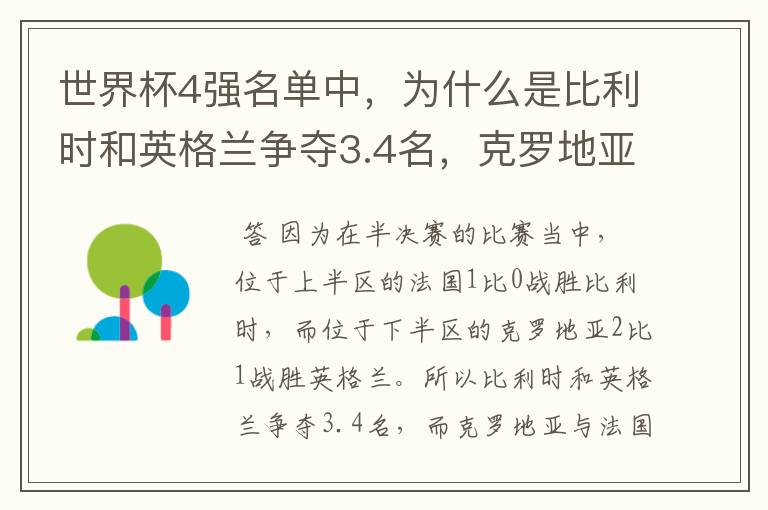 世界杯4强名单中，为什么是比利时和英格兰争夺3.4名，克罗地亚

答 因为在半决赛的比赛当中，位于上半区的法国1比0战胜比利时，而位于下半区的克罗地亚2比1战胜英格兰。所以比利时和英格兰争夺3.4名，而克罗地亚与法国